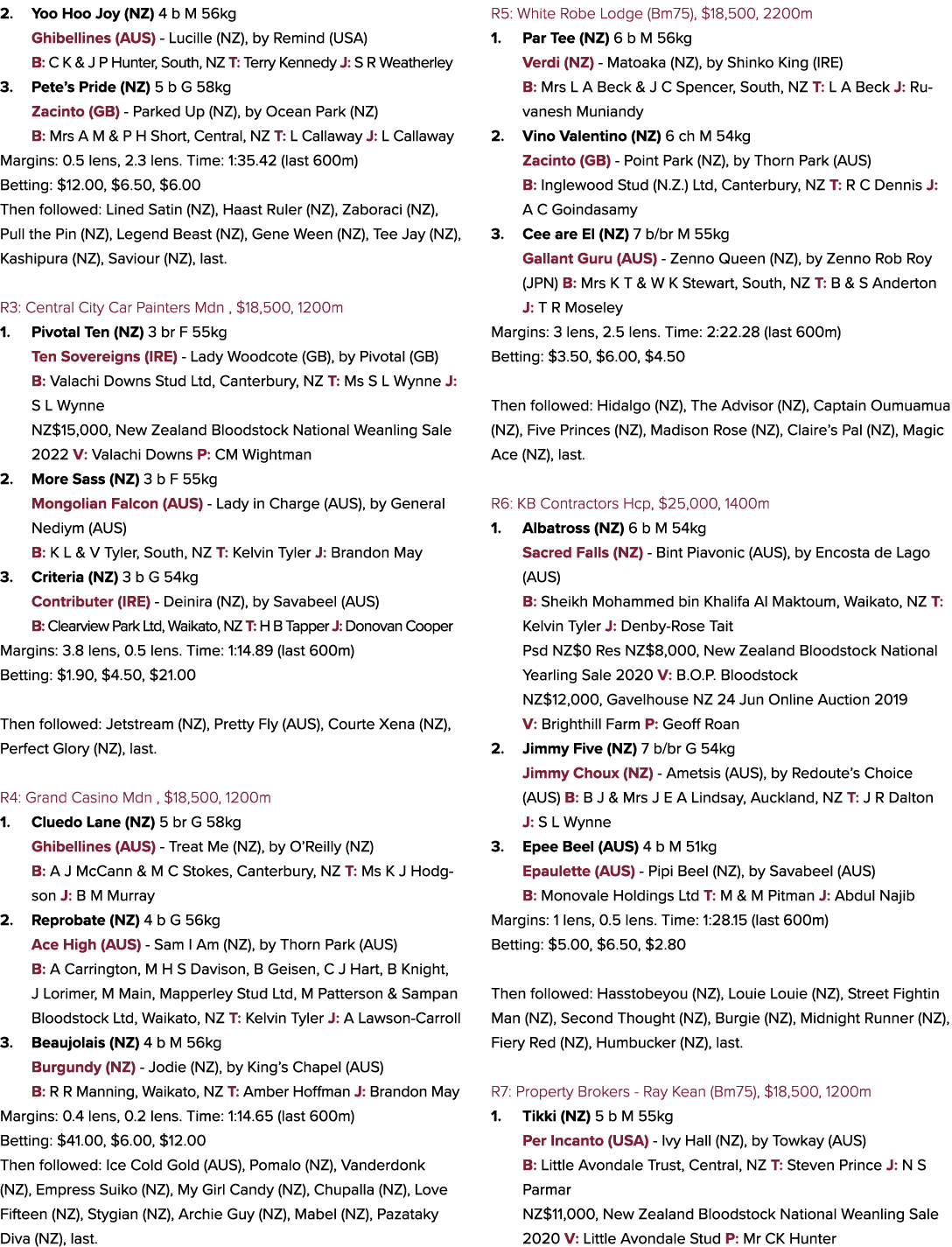 2. Yoo Hoo Joy (NZ) 4 b M 56kg

Ghibellines (AUS) - Lucille (NZ), by Remind (USA)

B: C K & J P Hunter, South, NZ T: Terry Kennedy J: S R Weatherley

3. Pete's Pride (NZ) 5 b G 58kg

Zacinto (GB) - Parked Up (NZ), by Ocean Park (NZ)

B: Mrs A M & P H Short, Central, NZ T: L Callaway J: L Callaway

Margins: 0.5 lens, 2.3 lens. Time: 1:35.42 (last 600m)

Betting: $12.00, $6.50, $6.00

Then followed: Lined Satin (NZ), Haast Ruler (NZ), Zaboraci (NZ), Pull the Pin (NZ), Legend Beast (NZ), Gene Ween (NZ), Tee Jay (NZ), Kashipura (NZ), Saviour (NZ), last.

R3: Central City Car Painters Mdn , $18,500, 1200m

1. Pivotal Ten (NZ) 3 br F 55kg

Ten Sovereigns (IRE) - Lady Woodcote (GB), by Pivotal (GB)

B: Valachi Downs Stud Ltd, Canterbury, NZ T: Ms S L Wynne J: S L Wynne

NZ$15,000, New Zealand Bloodstock National Weanling Sale 2022 V: Valachi Downs P: CM Wightman

2. More Sass (NZ) 3 b F 55kg

Mongolian Falcon (AUS) - Lady in Charge (AUS), by General Nediym (AUS)

B: K L & V Tyler, South, NZ T: Kelvin Tyler J: Brandon May

3. Criteria (NZ) 3 b G 54kg

Contributer (IRE) - Deinira (NZ), by Savabeel (AUS)

B: Clearview Park Ltd, Waikato, NZ T: H B Tapper J: Donovan Cooper

Margins: 3.8 lens, 0.5 lens. Time: 1:14.89 (last 600m)

Betting: $1.90, $4.50, $21.00

Then followed: Jetstream (NZ), Pretty Fly (AUS), Courte Xena (NZ), Perfect Glory (NZ), last.

R4: Grand Casino Mdn , $18,500, 1200m

1. Cluedo Lane (NZ) 5 br G 58kg

Ghibellines (AUS) - Treat Me (NZ), by O'Reilly (NZ)

B: A J McCann & M C Stokes, Canterbury, NZ T: Ms K J Hodgson J: B M Murray

2. Reprobate (NZ) 4 b G 56kg

Ace High (AUS) - Sam I Am (NZ), by Thorn Park (AUS)

B: A Carrington, M H S Davison, B Geisen, C J Hart, B Knight, J Lorimer, M Main, Mapperley Stud Ltd, M Patterson & Sampan Bloodstock Ltd, Waikato, NZ T: Kelvin Tyler J: A Lawson-Carroll

3. Beaujolais (NZ) 4 b M 56kg

Burgundy (NZ) - Jodie (NZ), by King's Chapel (AUS)

B: R R Manning, Waikato, NZ T: Amber Hoffman J: Brandon May

Margins: 0.4 lens, 0.2 lens. Time: 1:14.65 (last 600m)

Betting: $41.00, $6.00, $12.00

Then followed: Ice Cold Gold (AUS), Pomalo (NZ), Vanderdonk (NZ), Empress Suiko (NZ), My Girl Candy (NZ), Chupalla (NZ), Love Fifteen (NZ), Stygian (NZ), Archie Guy (NZ), Mabel (NZ), Pazataky Diva (NZ), last.

R5: White Robe Lodge (Bm75), $18,500, 2200m

1. Par Tee (NZ) 6 b M 56kg

Verdi (NZ) - Matoaka (NZ), by Shinko King (IRE)

B: Mrs L A Beck & J C Spencer, South, NZ T: L A Beck J: Ruvanesh Muniandy

2. Vino Valentino (NZ) 6 ch M 54kg

Zacinto (GB) - Point Park (NZ), by Thorn Park (AUS)

B: Inglewood Stud (N.Z.) Ltd, Canterbury, NZ T: R C Dennis J: A C Goindasamy

3. Cee are El (NZ) 7 b/br M 55kg

Gallant Guru (AUS) - Zenno Queen (NZ), by Zenno Rob Roy (JPN) B: Mrs K T & W K Stewart, South, NZ T: B & S Anderton J: T R Moseley

Margins: 3 lens, 2.5 lens. Time: 2:22.28 (last 600m)

Betting: $3.50, $6.00, $4.50

Then followed: Hidalgo (NZ), The Advisor (NZ), Captain Oumuamua (NZ), Five Princes (NZ), Madison Rose (NZ), Claire's Pal (NZ), Magic Ace (NZ), last.

R6: KB Contractors Hcp, $25,000, 1400m

1. Albatross (NZ) 6 b M 54kg

Sacred Falls (NZ) - Bint Piavonic (AUS), by Encosta de Lago (AUS)

B: Sheikh Mohammed bin Khalifa Al Maktoum, Waikato, NZ T: Kelvin Tyler J: Denby-Rose Tait

Psd NZ$0 Res NZ$8,000, New Zealand Bloodstock National Yearling Sale 2020 V: B.O.P. Bloodstock

NZ$12,000, Gavelhouse NZ 24 Jun Online Auction 2019 V: Brighthill Farm P: Geoff Roan

2. Jimmy Five (NZ) 7 b/br G 54kg

Jimmy Choux (NZ) - Ametsis (AUS), by Redoute's Choice (AUS) B: B J & Mrs J E A Lindsay, Auckland, NZ T: J R Dalton J: S L Wynne

3. Epee Beel (AUS) 4 b M 51kg

Epaulette (AUS) - Pipi Beel (NZ), by Savabeel (AUS)

B: Monovale Holdings Ltd T: M & M Pitman J: Abdul Najib

Margins: 1 lens, 0.5 lens. Time: 1:28.15 (last 600m)

Betting: $5.00, $6.50, $2.80

Then followed: Hasstobeyou (NZ), Louie Louie (NZ), Street Fightin Man (NZ), Second Thought (NZ), Burgie (NZ), Midnight Runner (NZ), Fiery Red (NZ), Humbucker (NZ), last.

R7: Property Brokers - Ray Kean (Bm75), $18,500, 1200m

1. Tikki (NZ) 5 b M 55kg

Per Incanto (USA) - Ivy Hall (NZ), by Towkay (AUS)

B: Little Avondale Trust, Central, NZ T: Steven Prince J: N S Parmar

NZ$11,000, New Zealand Bloodstock National Weanling Sale 2020 V: Little Avondale Stud P: Mr CK Hunter